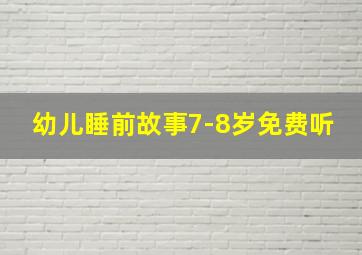 幼儿睡前故事7-8岁免费听